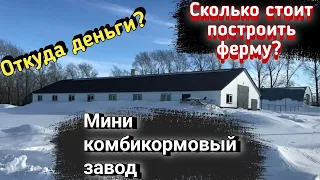 Откуда деньги?

Сколько стоит построить ферму?

Мини комбикормовый завод